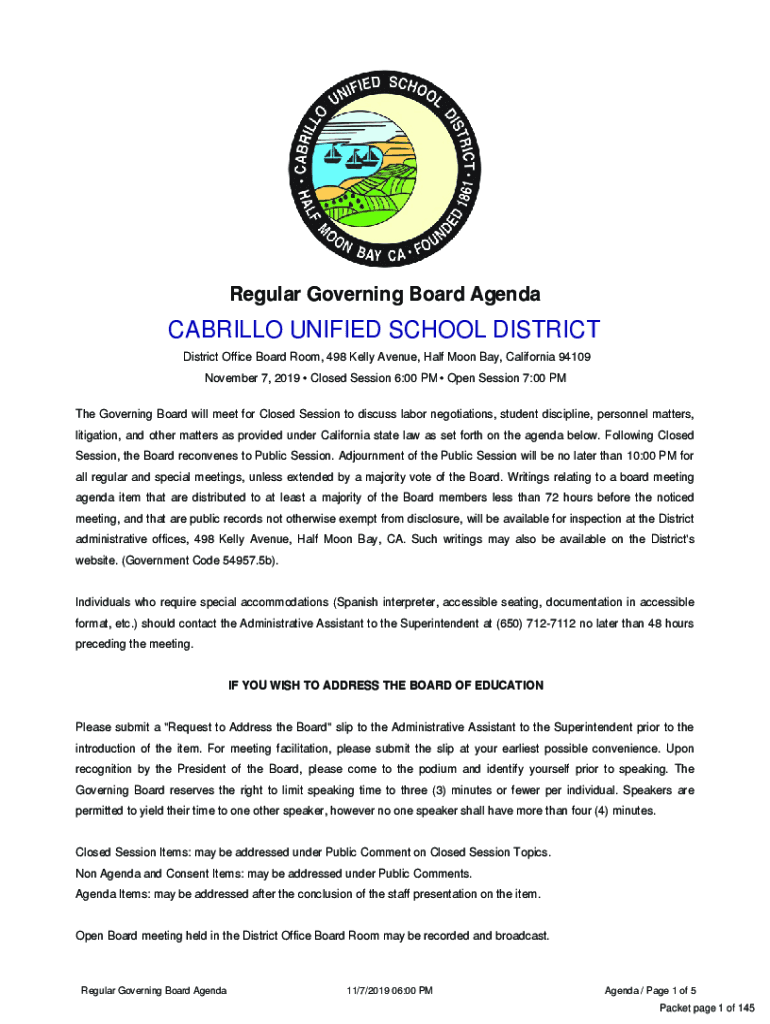 CABRILLO UNIFIED SCHOOL DISTRICT • HALF MOON BAY CA • FOUNDED 1861

Regular Governing Board Agenda

CABRILLO UNIFIED SCHOOL DISTRICT

District Office Board Room, 498 Kelly Avenue, Half Moon Bay, California 94109

November 7, 2019 • Closed Session 6:00 PM • Open Session 7:00 PM

The Governing Board will meet for Closed Session to discuss labor negotiations, student discipline, personnel matters, litigation, and other matters as provided under California state law as set forth on the agenda below. Following Closed Session, the Board reconvenes to Public Session. Adjournment of the Public Session will be no later than 10:00 PM for all regular and special meetings, unless extended by a majority vote of the Board. Writings relating to a board meeting agenda item that are distributed to at least a majority of the Board members less than 72 hours before the noticed meeting, and that are public records not otherwise exempt from disclosure, will be available for inspection at the District administrative offices, 498 Kelly Avenue, Half Moon Bay, CA. Such writings may also be available on the District's website. (Government Code 54957.5b).

Individuals who require special accommodations (Spanish interpreter, accessible seating, documentation in accessible format, etc.) should contact the Administrative Assistant to the Superintendent at (650) 712-7112 no later than 48 hours preceding the meeting.

IF YOU WISH TO ADDRESS THE BOARD OF EDUCATION

Please submit a "Request to Address the Board" slip to the Administrative Assistant to the Superintendent prior to the introduction of the item. For meeting facilitation, please submit the slip at your earliest possible convenience. Upon recognition by the President of the Board, please come to the podium and identify yourself prior to speaking. The Governing Board reserves the right to limit speaking time to three (3) minutes or fewer per individual. Speakers are permitted to yield their time to one other speaker, however no one speaker shall have more than four (4) minutes.

Closed Session Items: may be addressed under Public Comment on Closed Session Topics.
Non Agenda and Consent Items: may be addressed under Public Comments.
Agenda Items: may be addressed after the conclusion of the staff presentation on the item.

Open Board meeting held in the District Office Board Room may be recorded and broadcast.

Regular Governing Board Agenda 11/7/2019 06:00 PM Agenda / Page 1 of 5

Packet page 1 of 145